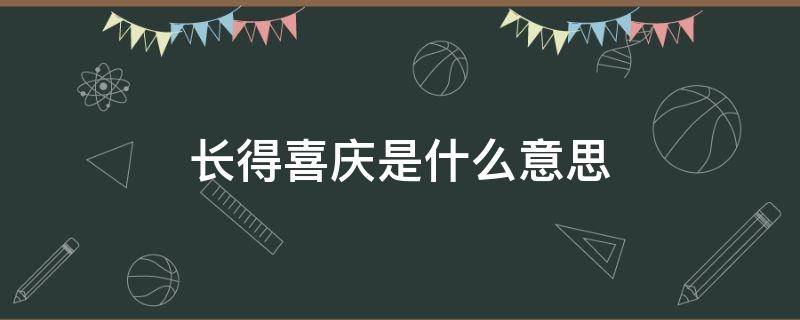 长得喜庆是什么意思